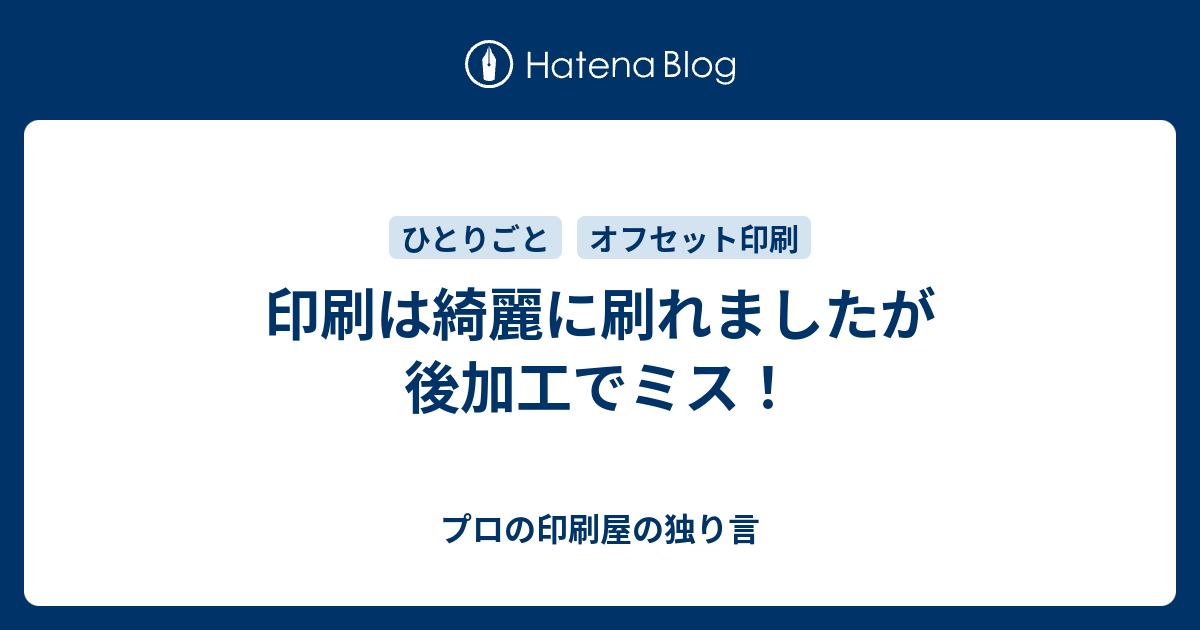 Hatena Blog

ひとりごと

オフセット印刷

印刷は綺麗に刷れましたが後加工でミス！

プロの印刷屋の独り言